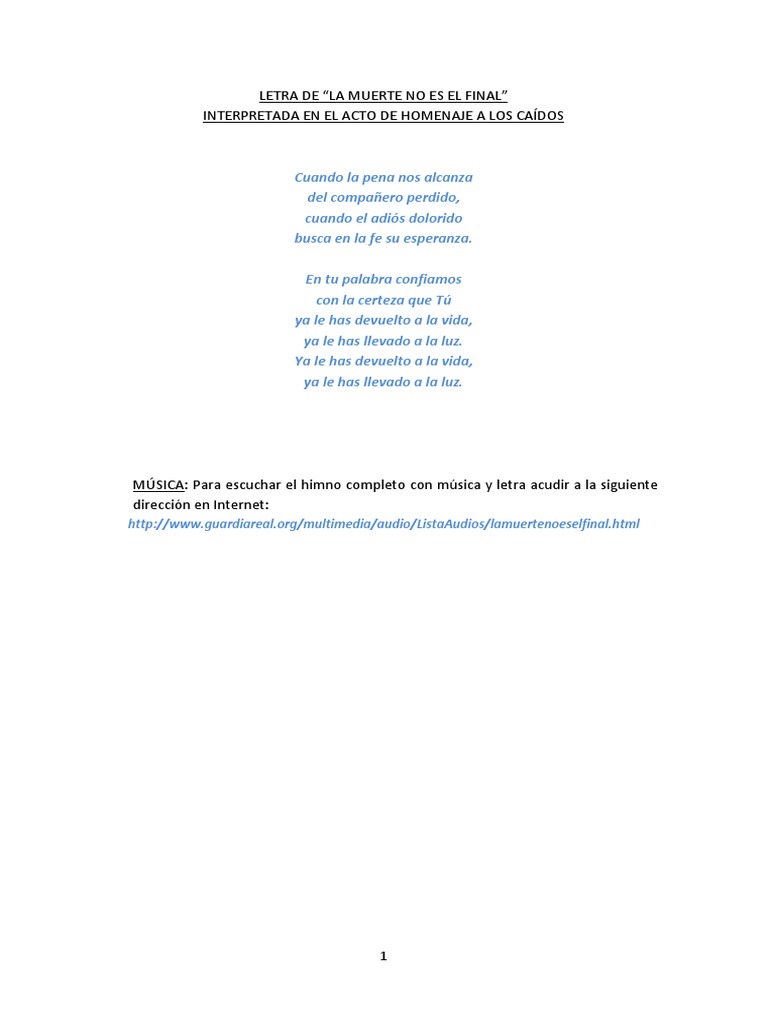 LETRA DE “LA MUERTE NO ES EL FINAL”
INTERPRETADA EN EL ACTO DE HOMENAJE A LOS CAÍDOS

Cuando la pena nos alcanza
del compañero perdido,
cuando el adiós dolorido
busca en la fe su esperanza.

En tu palabra confiamos
con la certeza que Tú
ya le has devuelto a la vida,
ya le has llevado a la luz.
Ya le has devuelto a la vida,
ya le has llevado a la luz.

MÚSICA: Para escuchar el himno completo con música y letra acudir a la siguiente dirección en Internet:
http://www.guardiareal.org/multimedia/audio/ListaAudios/lamuertenoeselfinal.html

1